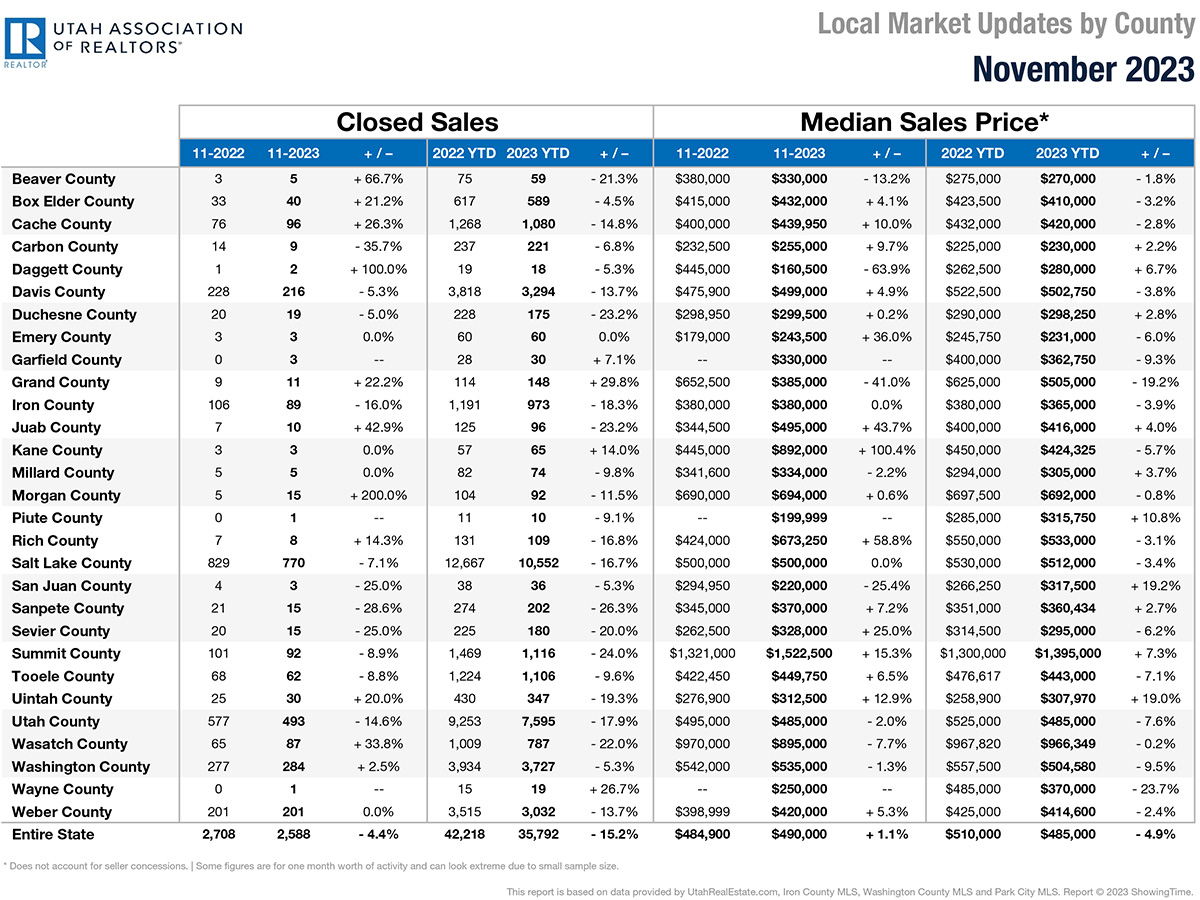 UTAH ASSOCIATION OF REALTORS®
REALTOR®

Local Market Updates by County
November 2023

| | Closed Sales | | | | | | Median Sales Price* | | | | | |
|---|---|---|---|---|---|---|---|---|---|---|---|---|
| | 11-2022 | 11-2023 | + / – | 2022 YTD | 2023 YTD | + / – | 11-2022 | 11-2023 | + / – | 2022 YTD | 2023 YTD | + / – |
| Beaver County | 3 | 5 | + 66.7% | 75 | 59 | - 21.3% | $380,000 | $330,000 | - 13.2% | $275,000 | $270,000 | - 1.8% |
| Box Elder County | 33 | 40 | + 21.2% | 617 | 589 | - 4.5% | $415,000 | $432,000 | + 4.1% | $423,500 | $410,000 | - 3.2% |
| Cache County | 76 | 96 | + 26.3% | 1,268 | 1,080 | - 14.8% | $400,000 | $439,950 | + 10.0% | $432,000 | $420,000 | - 2.8% |
| Carbon County | 14 | 9 | - 35.7% | 237 | 221 | - 6.8% | $232,500 | $255,000 | + 9.7% | $225,000 | $230,000 | + 2.2% |
| Daggett County | 1 | 2 | + 100.0% | 19 | 18 | - 5.3% | $445,000 | $160,500 | - 63.9% | $262,500 | $280,000 | + 6.7% |
| Davis County | 228 | 216 | - 5.3% | 3,818 | 3,294 | - 13.7% | $475,900 | $499,000 | + 4.9% | $522,500 | $502,750 | - 3.8% |
| Duchesne County | 20 | 19 | - 5.0% | 228 | 175 | - 23.2% | $298,950 | $299,500 | + 0.2% | $290,000 | $298,250 | + 2.8% |
| Emery County | 3 | 3 | 0.0% | 60 | 60 | 0.0% | $179,000 | $243,500 | + 36.0% | $245,750 | $231,000 | - 6.0% |
| Garfield County | 0 | 3 | -- | 28 | 30 | + 7.1% | -- | $330,000 | -- | $400,000 | $362,750 | - 9.3% |
| Grand County | 9 | 11 | + 22.2% | 114 | 148 | + 29.8% | $652,500 | $385,000 | - 41.0% | $625,000 | $505,000 | - 19.2% |
| Iron County | 106 | 89 | - 16.0% | 1,191 | 973 | - 18.3% | $380,000 | $380,000 | 0.0% | $380,000 | $365,000 | - 3.9% |
| Juab County | 7 | 10 | + 42.9% | 125 | 96 | - 23.2% | $344,500 | $495,000 | + 43.7% | $400,000 | $416,000 | + 4.0% |
| Kane County | 3 | 3 | 0.0% | 57 | 65 | + 14.0% | $445,000 | $892,000 | + 100.4% | $450,000 | $424,325 | - 5.7% |
| Millard County | 5 | 5 | 0.0% | 82 | 74 | - 9.8% | $341,600 | $334,000 | - 2.2% | $294,000 | $305,000 | + 3.7% |
| Morgan County | 5 | 15 | + 200.0% | 104 | 92 | - 11.5% | $690,000 | $694,000 | + 0.6% | $697,500 | $692,000 | - 0.8% |
| Piute County | 0 | 1 | -- | 11 | 10 | - 9.1% | -- | $199,999 | -- | $285,000 | $315,750 | + 10.8% |
| Rich County | 7 | 8 | + 14.3% | 131 | 109 | - 16.8% | $424,000 | $673,250 | + 58.8% | $550,000 | $533,000 | - 3.1% |
| Salt Lake County | 829 | 770 | - 7.1% | 12,667 | 10,552 | - 16.7% | $500,000 | $500,000 | 0.0% | $530,000 | $512,000 | - 3.4% |
| San Juan County | 4 | 3 | - 25.0% | 38 | 36 | - 5.3% | $294,950 | $220,000 | - 25.4% | $266,250 | $317,500 | + 19.2% |
| Sanpete County | 21 | 15 | - 28.6% | 274 | 202 | - 26.3% | $345,000 | $370,000 | + 7.2% | $351,000 | $360,434 | + 2.7% |
| Sevier County | 20 | 15 | - 25.0% | 225 | 180 | - 20.0% | $262,500 | $328,000 | + 25.0% | $314,500 | $295,000 | - 6.2% |
| Summit County | 101 | 92 | - 8.9% | 1,469 | 1,116 | - 24.0% | $1,321,000 | $1,522,500 | + 15.3% | $1,300,000 | $1,395,000 | + 7.3% |
| Tooele County | 68 | 62 | - 8.8% | 1,224 | 1,106 | - 9.6% | $422,450 | $449,750 | + 6.5% | $476,617 | $443,000 | - 7.1% |
| Uintah County | 25 | 30 | + 20.0% | 430 | 347 | - 19.3% | $276,900 | $312,500 | + 12.9% | $258,900 | $307,970 | + 19.0% |
| Utah County | 577 | 493 | - 14.6% | 9,253 | 7,595 | - 17.9% | $495,000 | $485,000 | - 2.0% | $525,000 | $485,000 | - 7.6% |
| Wasatch County | 65 | 87 | + 33.8% | 1,009 | 787 | - 22.0% | $970,000 | $895,000 | - 7.7% | $967,820 | $966,349 | - 0.2% |
| Washington County | 277 | 284 | + 2.5% | 3,934 | 3,727 | - 5.3% | $542,000 | $535,000 | - 1.3% | $557,500 | $504,580 | - 9.5% |
| Wayne County | 0 | 1 | -- | 15 | 19 | + 26.7% | -- | $250,000 | -- | $485,000 | $370,000 | - 23.7% |
| Weber County | 201 | 201 | 0.0% | 3,515 | 3,032 | - 13.7% | $398,999 | $420,000 | + 5.3% | $425,000 | $414,600 | - 2.4% |
| Entire State | 2,708 | 2,588 | - 4.4% | 42,218 | 35,792 | - 15.2% | $484,900 | $490,000 | + 1.1% | $510,000 | $485,000 | - 4.9% |

* Does not account for seller concessions. | Some figures are for one month worth of activity and can look extreme due to small sample size.

This report is based on data provided by UtahRealEstate.com, Iron County MLS, Washington County MLS and Park City MLS. Report © 2023 ShowingTime.